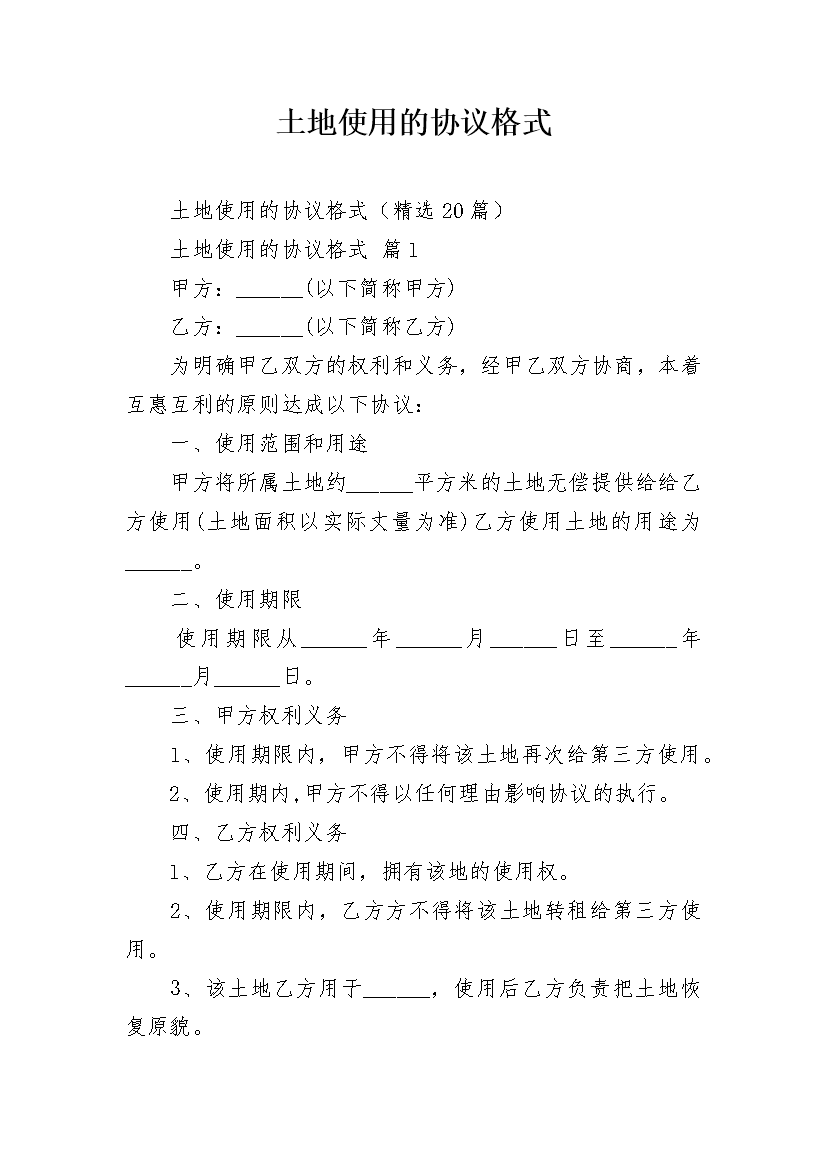 土地使用的协议格式

土地使用的协议格式（精选20篇）

土地使用的协议格式 篇1

甲方：____(以下简称甲方)

乙方：____(以下简称乙方)

为明确甲乙双方的权利和义务，经甲乙双方协商，本着互惠互利的原则达成以下协议：

一、使用范围和用途

甲方将所属土地约____平方米的土地无偿提供给给乙方使用(土地面积以实际丈量为准)乙方使用土地的用途为____。

二、使用期限

使用期限从____年____月____日至____年____月____日。

三、甲方权利义务

1、使用期限内，甲方不得将该土地再次给第三方使用。

2、使用期内,甲方不得以任何理由影响协议的执行。

四、乙方权利义务

1、乙方在使用期间，拥有该地的使用权。

2、使用期限内，乙方方不得将该土地转租给第三方使用。

3、该土地乙方用于____，使用后乙方负责把土地恢复原貌。